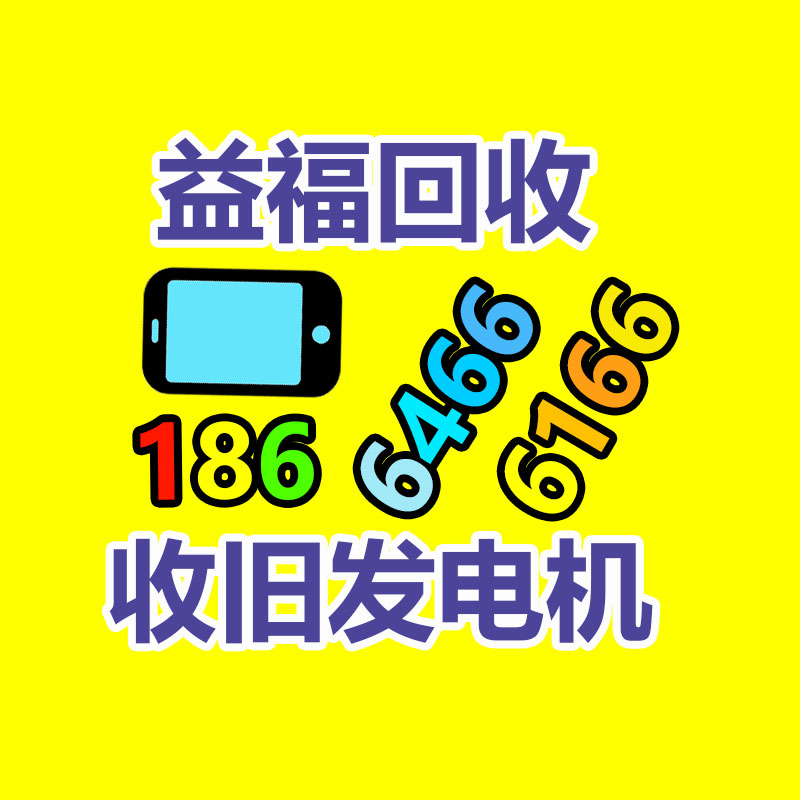 益福回收

186 6466 6166

收旧发电机